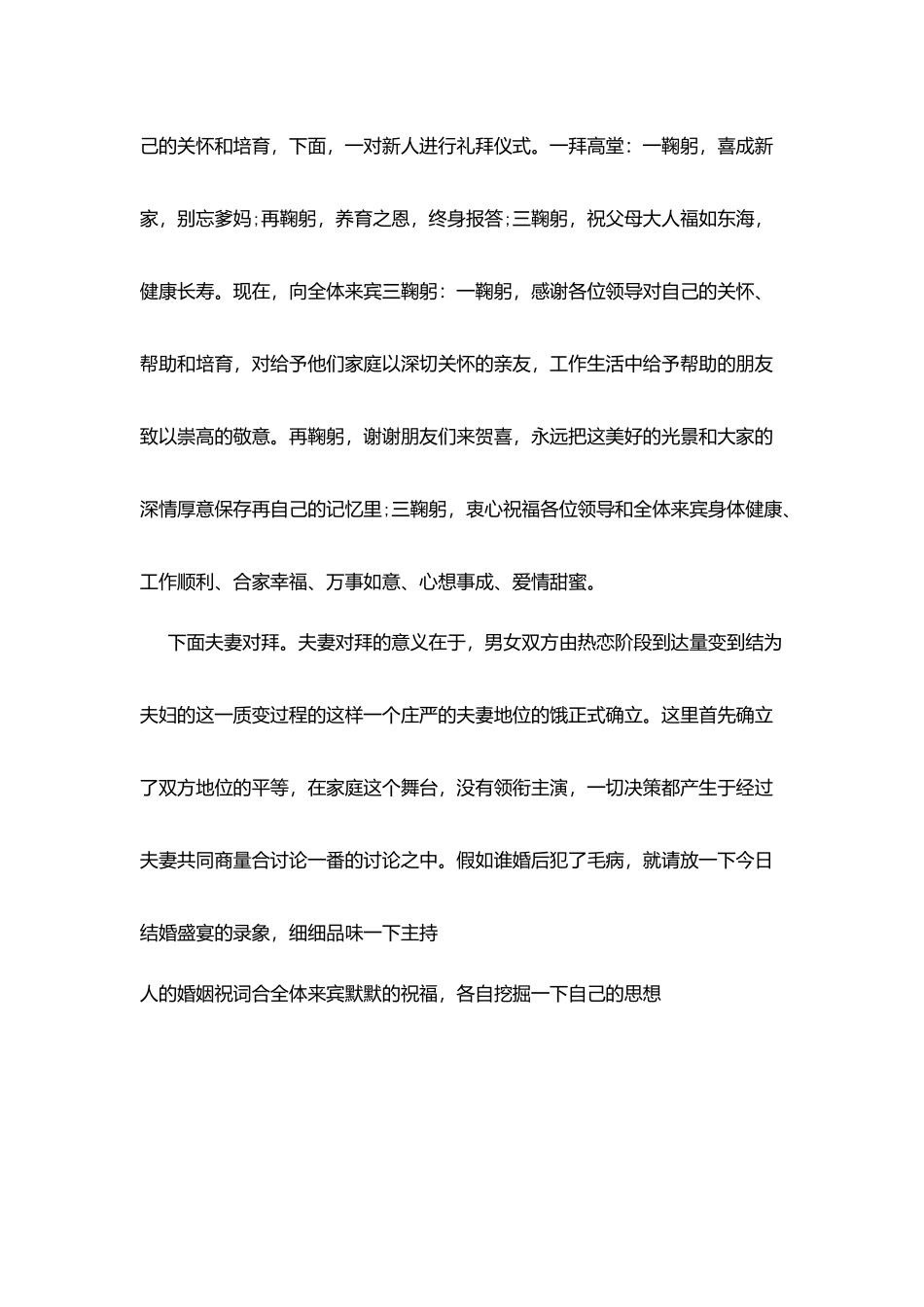 己的关怀和培育，下面，一对新人进行礼拜仪式。一拜高堂：一鞠躬，喜成新家，别忘爹妈；再鞠躬，养育之恩，终身报答；三鞠躬，祝父母大人福如东海，健康长寿。现在，向全体来宾三鞠躬：一鞠躬，感谢各位领导对自己的关怀、帮助和培育，对给予他们家庭以深切关怀的亲友，工作生活中给予帮助的朋友致以崇高的敬意。再鞠躬，谢谢朋友们来贺喜，永远把这美好的光景和大家的深情厚意保存再自己的记忆里；三鞠躬，衷心祝福各位领导和全体来宾身体健康、工作顺利、合家幸福、万事如意、心想事成、爱情甜蜜。

下面夫妻对拜。夫妻对拜的意义在于，男女双方由热恋阶段到达量变到结为夫妇的这一质变过程的这样一个庄严的夫妻地位的饿正式确立。这里首先确立了双方地位的平等，在家庭这个舞台，没有领衔主演，一切决策都产生于经过夫妻共同商量合讨论一番的讨论之中。假如谁婚后犯了毛病，就请放一下今日结婚盛宴的录象，细细品味一下主持

人的婚姻祝词合全体来宾默默的祝福，各自挖掘一下自己的思想